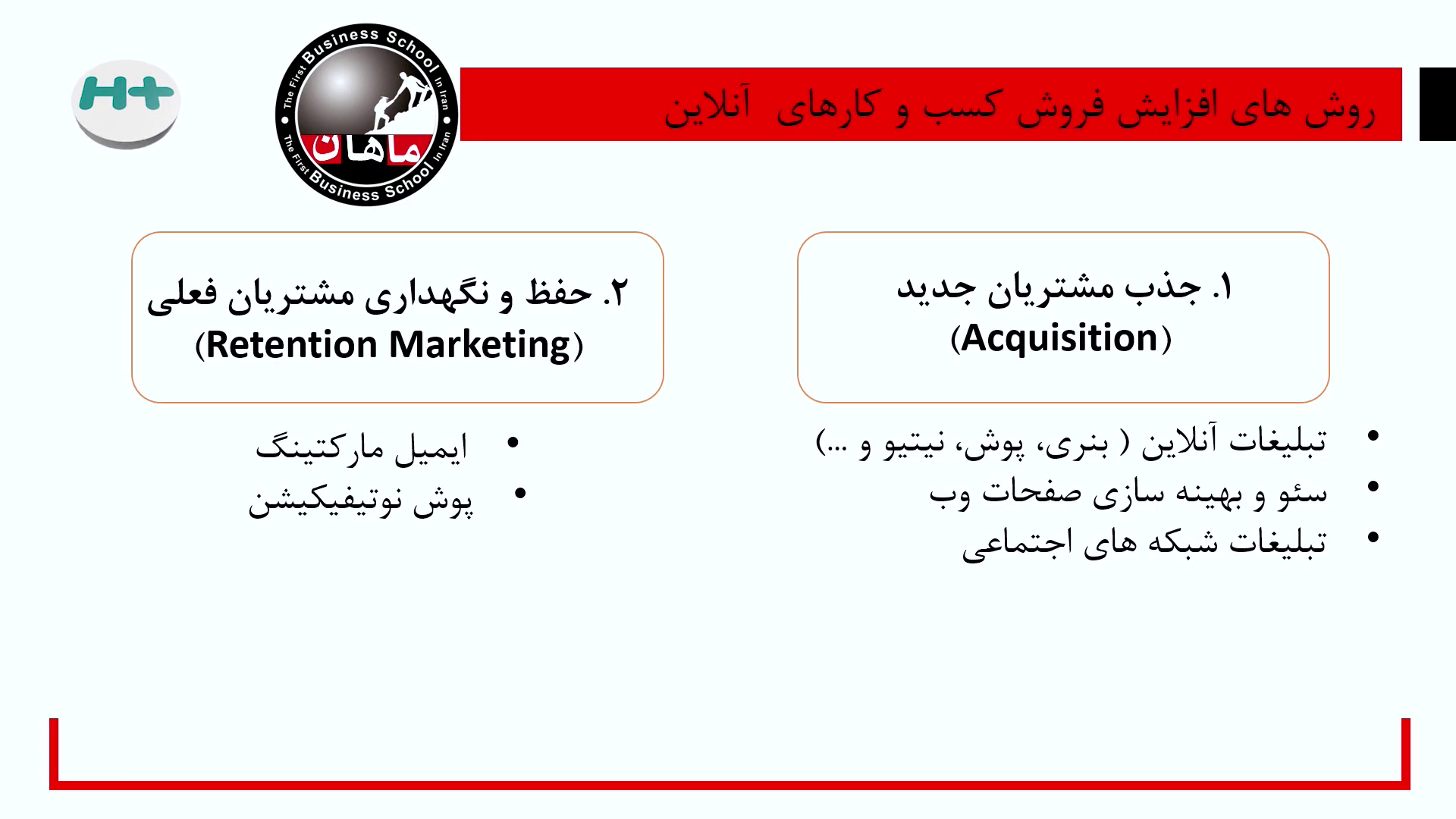 H+

The First Business School In Iran
ماهان
The First Business School In Iran

روش های افزایش فروش کسب و کارهای آنلاین

۱. جذب مشتریان جدید
(Acquisition)

• تبلیغات آنلاین ( بنری، پوش، نیتیو و ...)
• سئو و بهینه سازی صفحات وب
• تبلیغات شبکه های اجتماعی

۲. حفظ و نگهداری مشتریان فعلی
(Retention Marketing)

• ایمیل مارکتینگ
• پوش نوتیفیکیشن